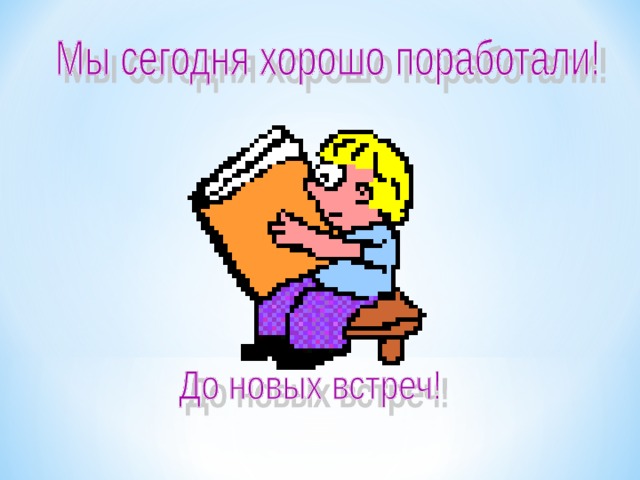 Мы сегодня хорошо поработали!

До новых встреч!